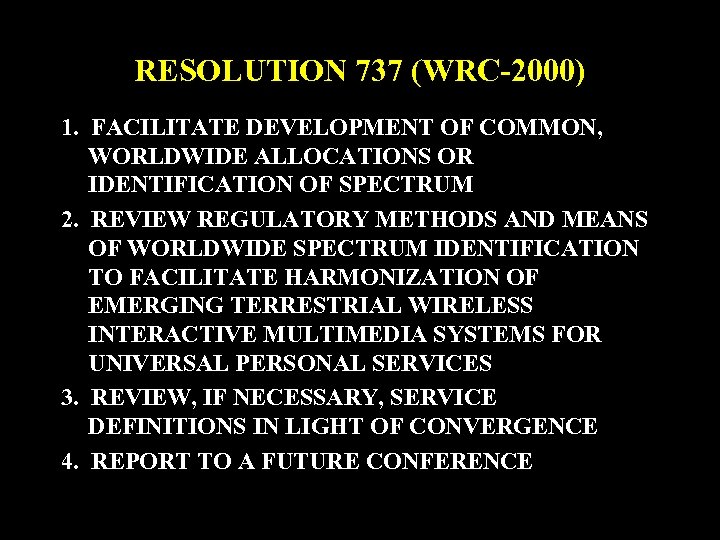 RESOLUTION 737 (WRC-2000)

1. FACILITATE DEVELOPMENT OF COMMON, WORLDWIDE ALLOCATIONS OR IDENTIFICATION OF SPECTRUM

2. REVIEW REGULATORY METHODS AND MEANS OF WORLDWIDE SPECTRUM IDENTIFICATION TO FACILITATE HARMONIZATION OF EMERGING TERRESTRIAL WIRELESS INTERACTIVE MULTIMEDIA SYSTEMS FOR UNIVERSAL PERSONAL SERVICES

3. REVIEW, IF NECESSARY, SERVICE DEFINITIONS IN LIGHT OF CONVERGENCE

4. REPORT TO A FUTURE CONFERENCE